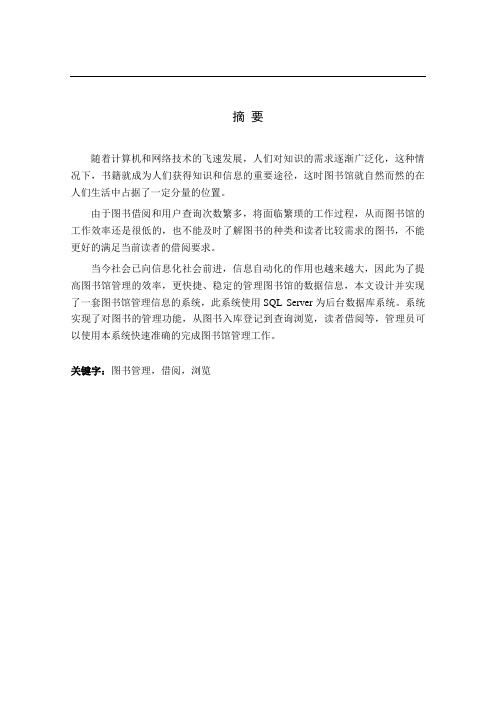 摘 要

随着计算机和网络技术的飞速发展，人们对知识的需求逐渐广泛化，这种情况下，书籍就成为人们获得知识和信息的重要途径，这时图书馆就自然而然的在人们生活中占据了一定分量的位置。

由于图书借阅和用户查询次数繁多，将面临繁琐的工作过程，从而图书馆的工作效率还是很低的，也不能及时了解图书的种类和读者比较需求的图书，不能更好的满足当前读者的借阅要求。

当今社会已向信息化社会前进，信息自动化的作用也越来越大，因此为了提高图书馆管理的效率，更快捷、稳定的管理图书馆的数据信息，本文设计并实现了一套图书馆管理信息的系统，此系统使用 SQL Server 为后台数据库系统。系统实现了对图书的管理功能，从图书入库登记到查询浏览，读者借阅等，管理员可以使用本系统快速准确的完成图书馆管理工作。

关键字：图书管理，借阅，浏览